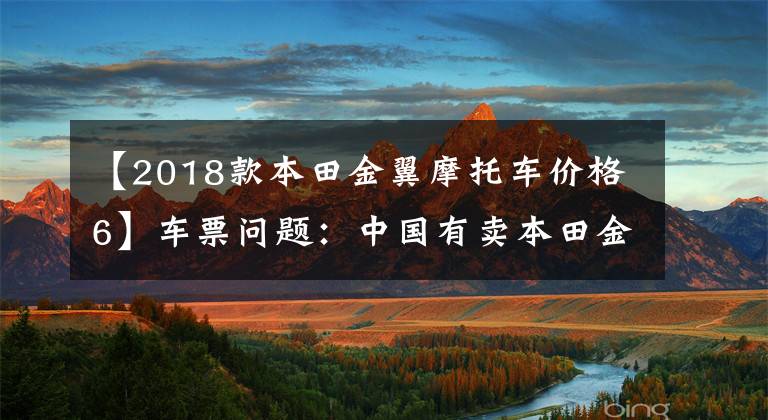 【2018款本田金翼摩托车价格6】车票问题：中国有卖本田金

bing